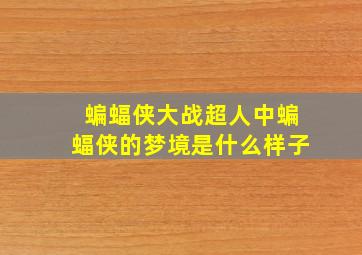 蝙蝠侠大战超人中蝙蝠侠的梦境是什么样子